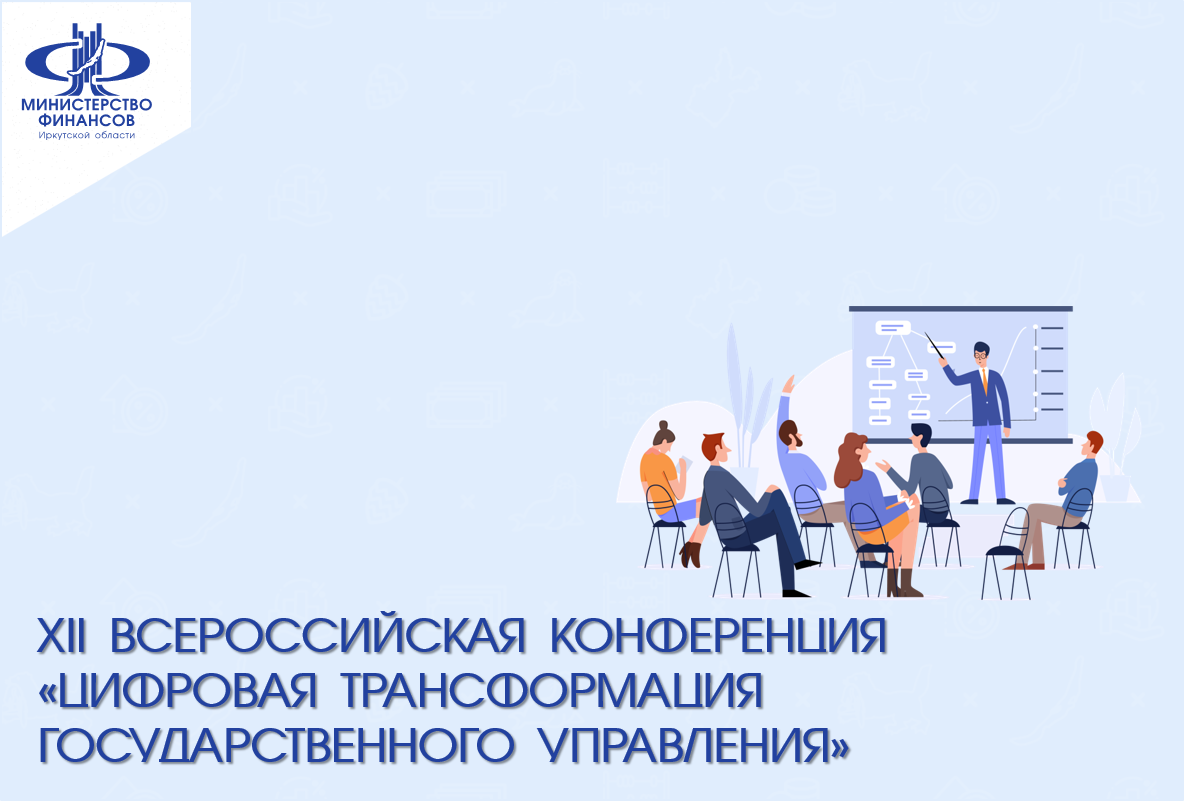 МИНИСТЕРСТВО ФИНАНСОВ
Иркутской области

XII ВСЕРОССИЙСКАЯ КОНФЕРЕНЦИЯ «ЦИФРОВАЯ ТРАНСФОРМАЦИЯ ГОСУДАРСТВЕННОГО УПРАВЛЕНИЯ»